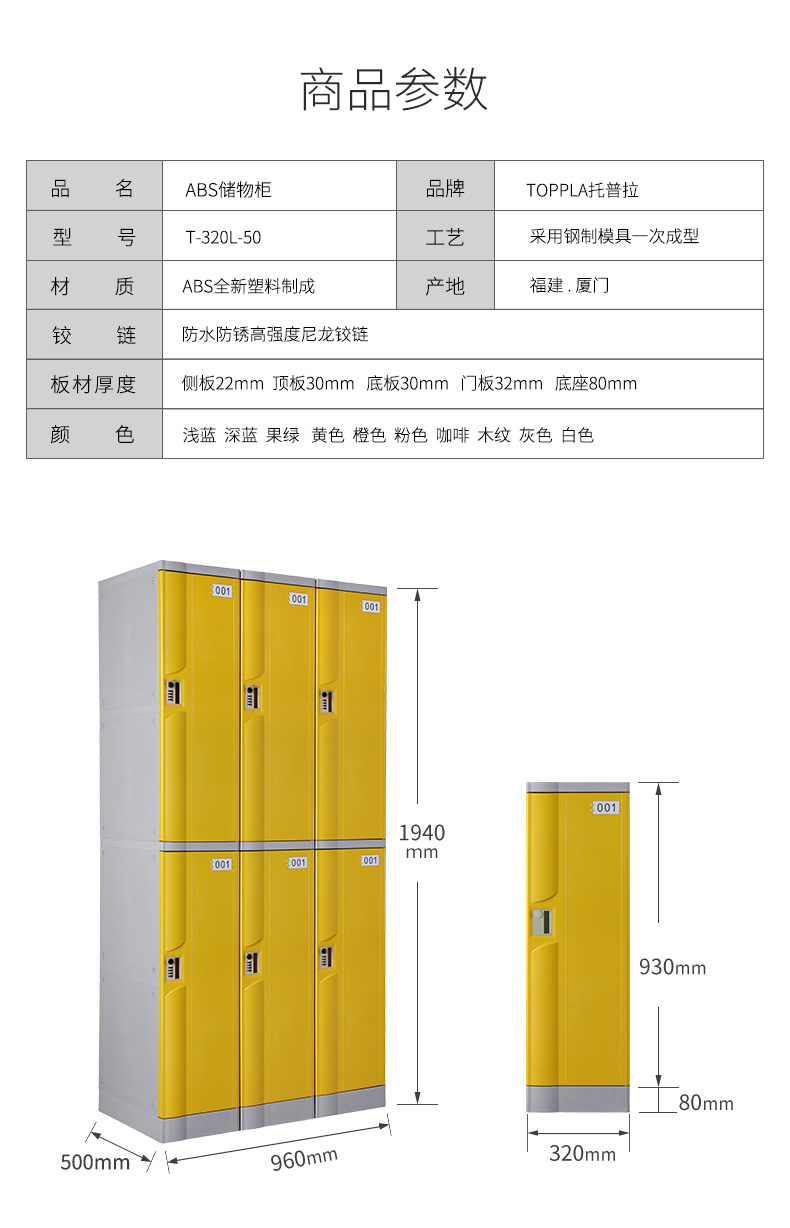 商品参数

| 品 名 | ABS储物柜 | 品牌 | TOPPLA托普拉 |
|---|---|---|---|
| 型 号 | T-320L-50 | 工艺 | 采用钢制模具一次成型 |
| 材 质 | ABS全新塑料制成 | 产地 | 福建 . 厦门 |
| 铰 链 | 防水防锈高强度尼龙铰链 | | |
| 板材厚度 | 侧板22mm 顶板30mm 底板30mm 门板32mm 底座80mm | | |
| 颜 色 | 浅蓝 深蓝 果绿 黄色 橙色 粉色 咖啡 木纹 灰色 白色 | | |

001
001
001
001
001
001
1940 mm
500mm
960mm
001
930mm
80mm
320mm